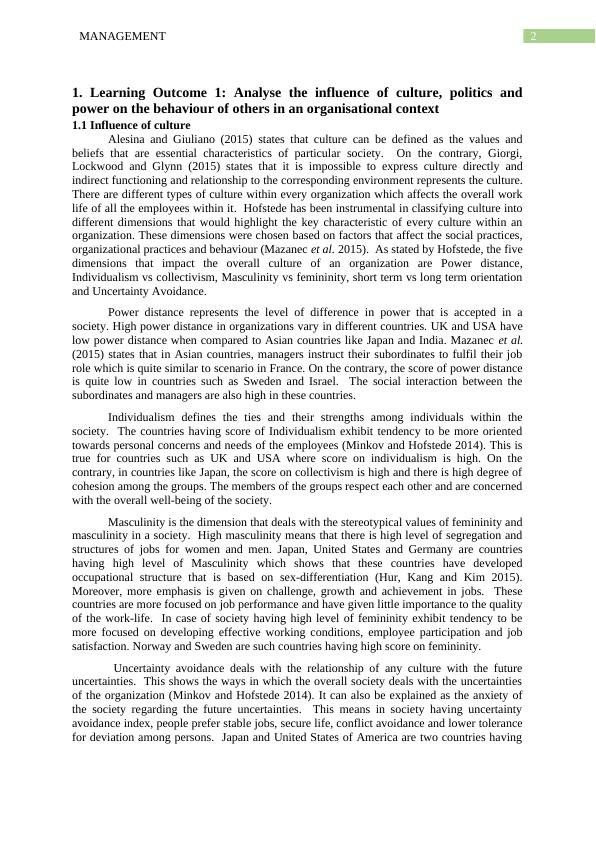 MANAGEMENT 2

1. Learning Outcome 1: Analyse the influence of culture, politics and power on the behaviour of others in an organisational context

1.1 Influence of culture

Alesina and Giuliano (2015) states that culture can be defined as the values and beliefs that are essential characteristics of particular society. On the contrary, Giorgi, Lockwood and Glynn (2015) states that it is impossible to express culture directly and indirect functioning and relationship to the corresponding environment represents the culture. There are different types of culture within every organization which affects the overall work life of all the employees within it. Hofstede has been instrumental in classifying culture into different dimensions that would highlight the key characteristic of every culture within an organization. These dimensions were chosen based on factors that affect the social practices, organizational practices and behaviour (Mazanec et al. 2015). As stated by Hofstede, the five dimensions that impact the overall culture of an organization are Power distance, Individualism vs collectivism, Masculinity vs femininity, short term vs long term orientation and Uncertainty Avoidance.

Power distance represents the level of difference in power that is accepted in a society. High power distance in organizations vary in different countries. UK and USA have low power distance when compared to Asian countries like Japan and India. Mazanec et al. (2015) states that in Asian countries, managers instruct their subordinates to fulfil their job role which is quite similar to scenario in France. On the contrary, the score of power distance is quite low in countries such as Sweden and Israel. The social interaction between the subordinates and managers are also high in these countries.

Individualism defines the ties and their strengths among individuals within the society. The countries having score of Individualism exhibit tendency to be more oriented towards personal concerns and needs of the employees (Minkov and Hofstede 2014). This is true for countries such as UK and USA where score on individualism is high. On the contrary, in countries like Japan, the score on collectivism is high and there is high degree of cohesion among the groups. The members of the groups respect each other and are concerned with the overall well-being of the society.

Masculinity is the dimension that deals with the stereotypical values of femininity and masculinity in a society. High masculinity means that there is high level of segregation and structures of jobs for women and men. Japan, United States and Germany are countries having high level of Masculinity which shows that these countries have developed occupational structure that is based on sex-differentiation (Hur, Kang and Kim 2015). Moreover, more emphasis is given on challenge, growth and achievement in jobs. These countries are more focused on job performance and have given little importance to the quality of the work-life. In case of society having high level of femininity exhibit tendency to be more focused on developing effective working conditions, employee participation and job satisfaction. Norway and Sweden are such countries having high score on femininity.

Uncertainty avoidance deals with the relationship of any culture with the future uncertainties. This shows the ways in which the overall society deals with the uncertainties of the organization (Minkov and Hofstede 2014). It can also be explained as the anxiety of the society regarding the future uncertainties. This means in society having uncertainty avoidance index, people prefer stable jobs, secure life, conflict avoidance and lower tolerance for deviation among persons. Japan and United States of America are two countries having